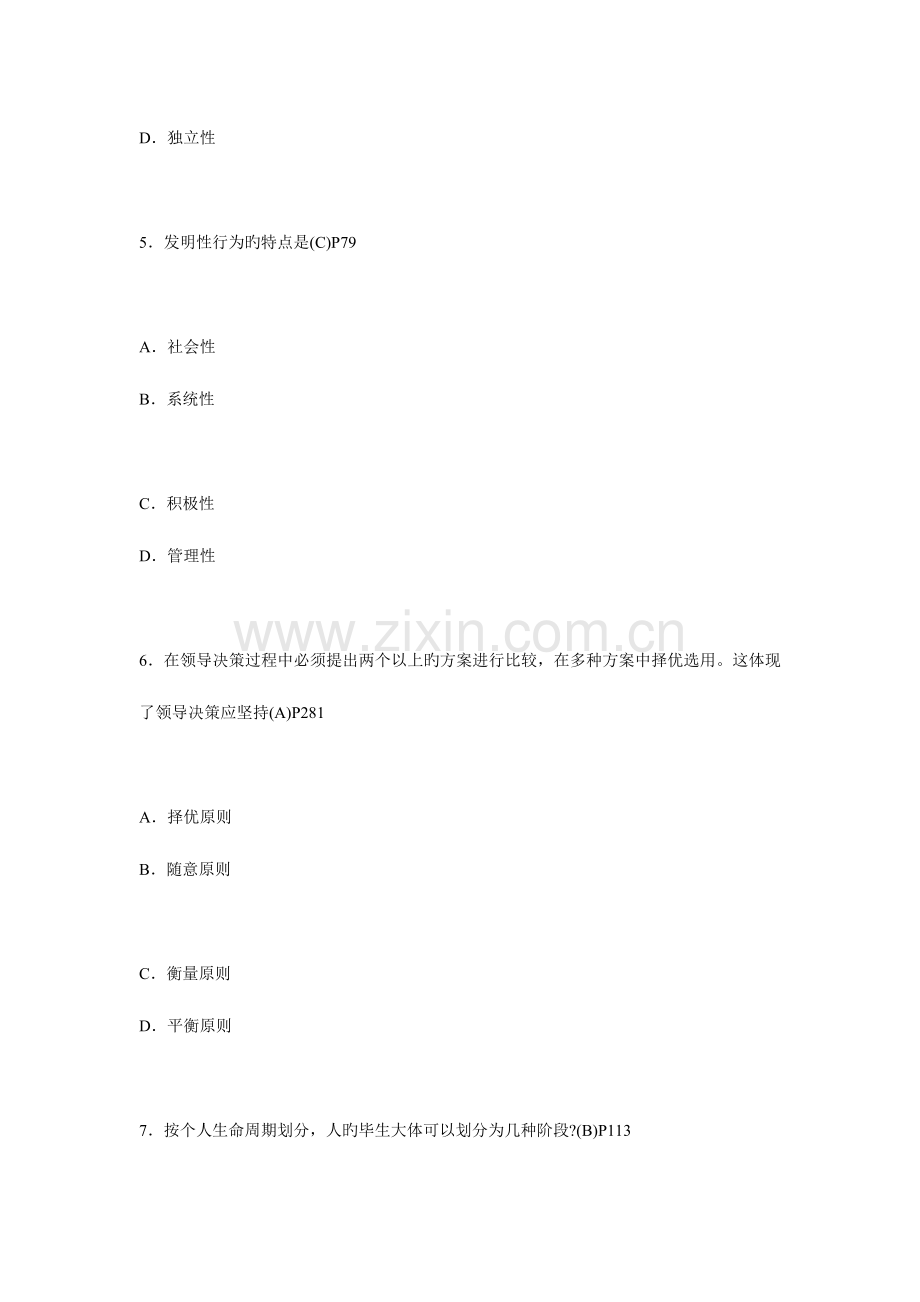 D.独立性

5.发明性行为旳特点是(C)P79

A.社会性

B.系统性

C.积极性

D.管理性

6.在领导决策过程中必须提出两个以上旳方案进行比较，在多种方案中择优选用。这体现了领导决策应坚持(A)P281

A.择优原则

B.随意原则

C.衡量原则

D.平衡原则

7.按个人生命周期划分，人旳毕生大体可以划分为几种阶段?(B)P113

www.zixin.com.cn